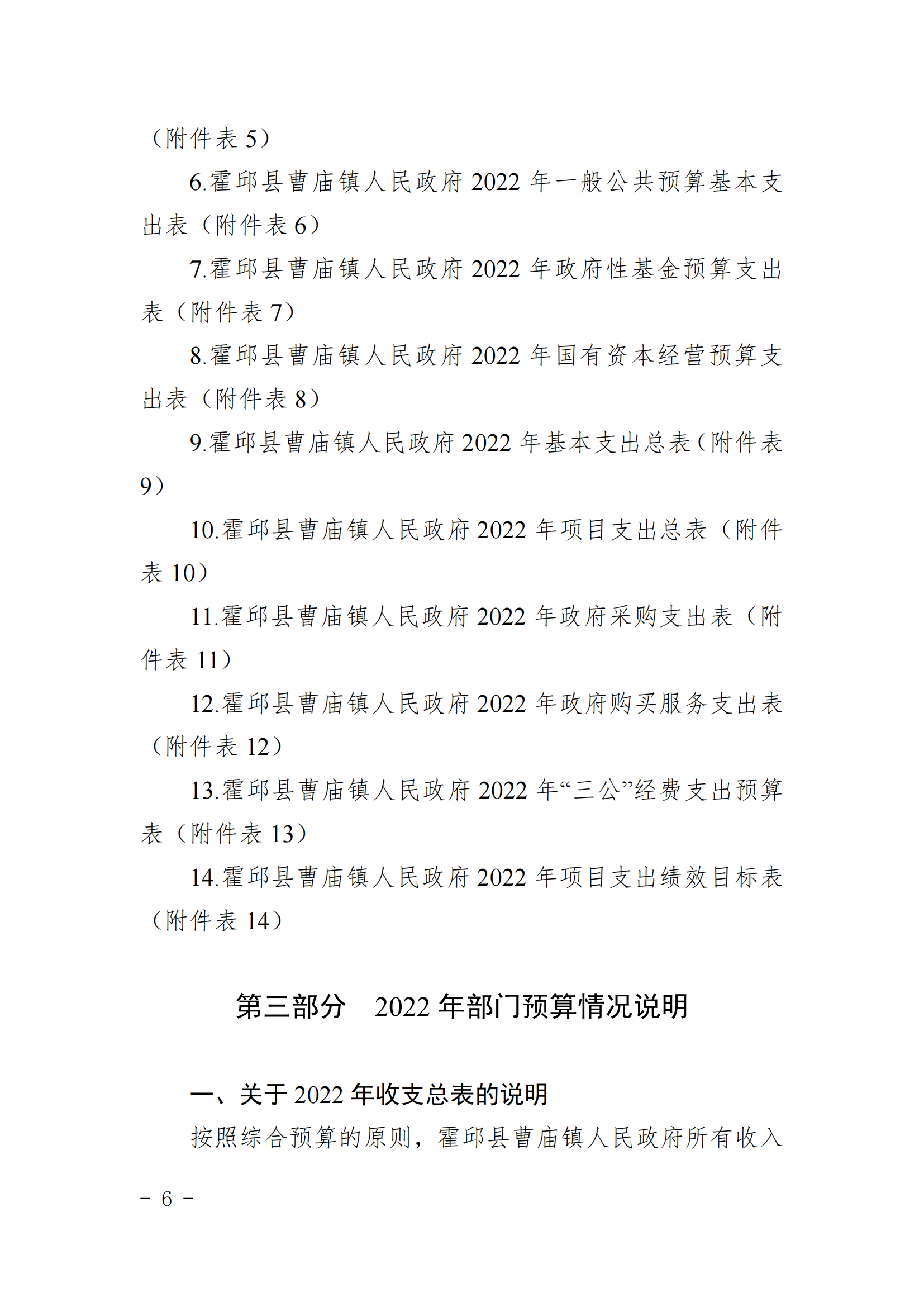 （附件表 5）

6.霍邱县曹庙镇人民政府 2022 年一般公共预算基本支出表（附件表 6）

7.霍邱县曹庙镇人民政府 2022 年政府性基金预算支出表（附件表 7）

8.霍邱县曹庙镇人民政府 2022 年国有资本经营预算支出表（附件表 8）

9.霍邱县曹庙镇人民政府 2022 年基本支出总表（附件表 9）

10.霍邱县曹庙镇人民政府 2022 年项目支出总表（附件表 10）

11.霍邱县曹庙镇人民政府 2022 年政府采购支出表（附件表 11）

12.霍邱县曹庙镇人民政府 2022 年政府购买服务支出表（附件表 12）

13.霍邱县曹庙镇人民政府 2022 年“三公”经费支出预算表（附件表 13）

14.霍邱县曹庙镇人民政府 2022 年项目支出绩效目标表（附件表 14）

第三部分　2022 年部门预算情况说明

一、关于 2022 年收支总表的说明

按照综合预算的原则，霍邱县曹庙镇人民政府所有收入

－ 6 －